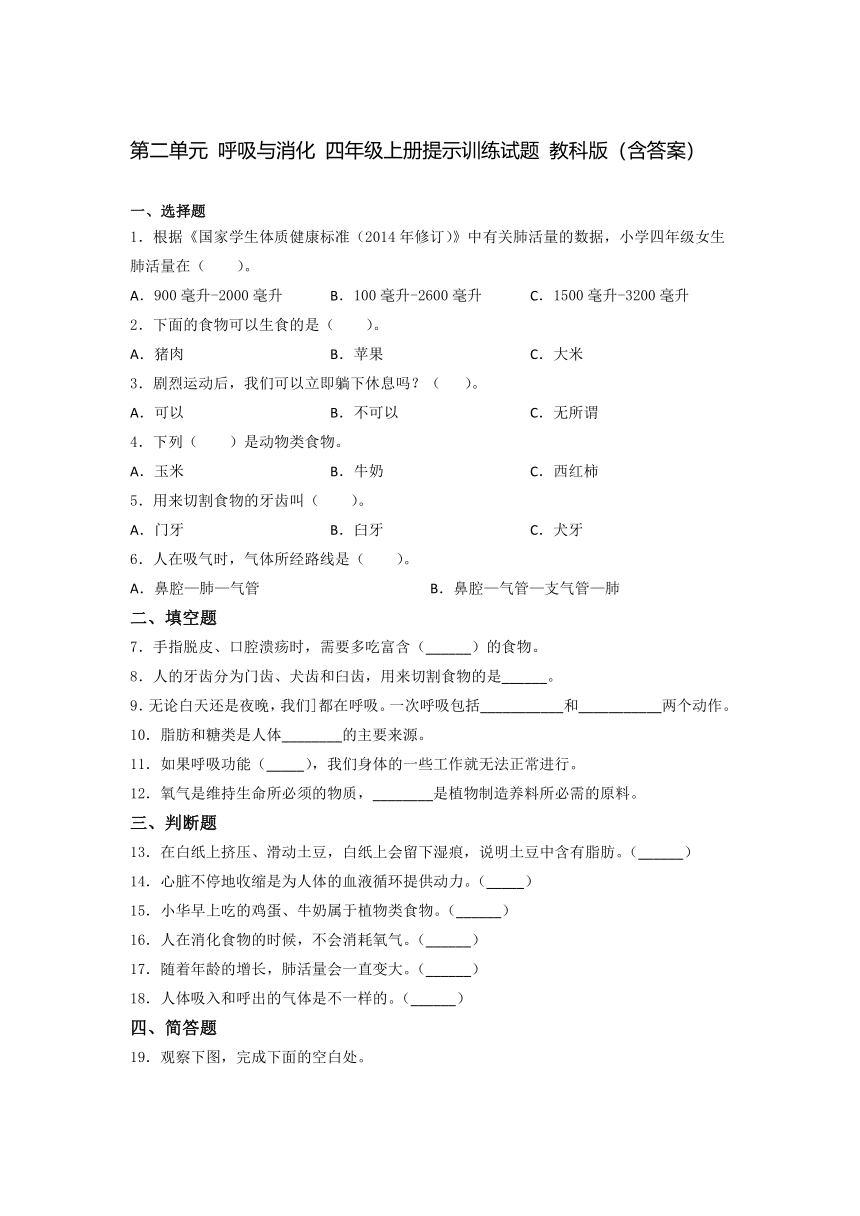 第二单元 呼吸与消化 四年级上册提示训练试题 教科版（含答案）

一、选择题

1．根据《国家学生体质健康标准（2014年修订）》中有关肺活量的数据，小学四年级女生肺活量在（　　）。

A．900毫升-2000毫升　　B．100毫升-2600毫升　　C．1500毫升-3200毫升

2．下面的食物可以生食的是（　　）。

A．猪肉　　B．苹果　　C．大米

3．剧烈运动后，我们可以立即躺下休息吗？（　　）。

A．可以　　B．不可以　　C．无所谓

4．下列（　　）是动物类食物。

A．玉米　　B．牛奶　　C．西红柿

5．用来切割食物的牙齿叫（　　）。

A．门牙　　B．臼牙　　C．犬牙

6．人在吸气时，气体所经路线是（　　）。

A．鼻腔—肺—气管　　B．鼻腔—气管—支气管—肺

二、填空题

7．手指脱皮、口腔溃疡时，需要多吃富含（______）的食物。

8．人的牙齿分为门齿、犬齿和臼齿，用来切割食物的是______。

9．无论白天还是夜晚，我们都在呼吸。一次呼吸包括__________和__________两个动作。

10．脂肪和糖类是人体________的主要来源。

11．如果呼吸功能（_____），我们身体的一些工作就无法正常进行。

12．氧气是维持生命所必须的物质，________是植物制造养料所必需的原料。

三、判断题

13．在白纸上挤压、滑动土豆，白纸上会留下湿痕，说明土豆中含有脂肪。(______)

14．心脏不停地收缩是为人体的血液循环提供动力。(_____)

15．小华早上吃的鸡蛋、牛奶属于植物类食物。(______)

16．人在消化食物的时候，不会消耗氧气。(______)

17．随着年龄的增长，肺活量会一直变大。(______)

18．人体吸入和呼出的气体是不一样的。(______)

四、简答题

19．观察下图，完成下面的空白处。